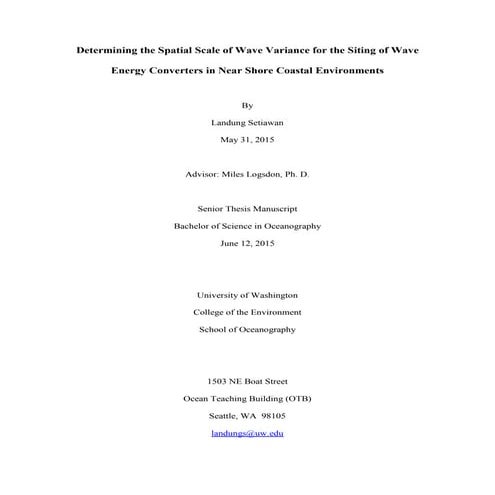 Determining the Spatial Scale of Wave Variance for the Siting of Wave Energy Converters in Near Shore Coastal Environments

By

Landung Setiawan

May 31, 2015

Advisor: Miles Logsdon, Ph. D.

Senior Thesis Manuscript

Bachelor of Science in Oceanography

June 12, 2015

University of Washington

College of the Environment

School of Oceanography

1503 NE Boat Street

Ocean Teaching Building (OTB)

Seattle, WA 98105

landungs@uw.edu